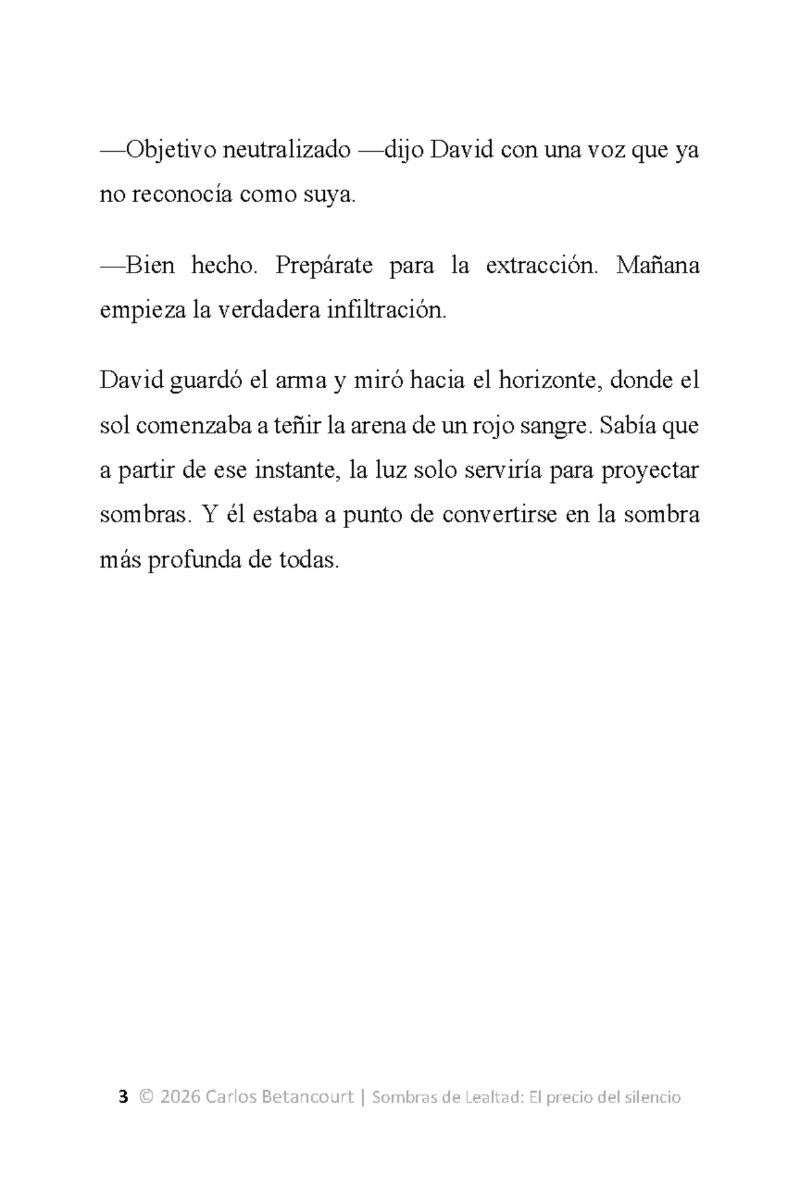 —Objetivo neutralizado —dijo David con una voz que ya no reconocía como suya.

—Bien hecho. Prepárate para la extracción. Mañana empieza la verdadera infiltración.

David guardó el arma y miró hacia el horizonte, donde el sol comenzaba a teñir la arena de un rojo sangre. Sabía que a partir de ese instante, la luz solo serviría para proyectar sombras. Y él estaba a punto de convertirse en la sombra más profunda de todas.

3 © 2026 Carlos Betancourt | Sombras de Lealtad: El precio del silencio